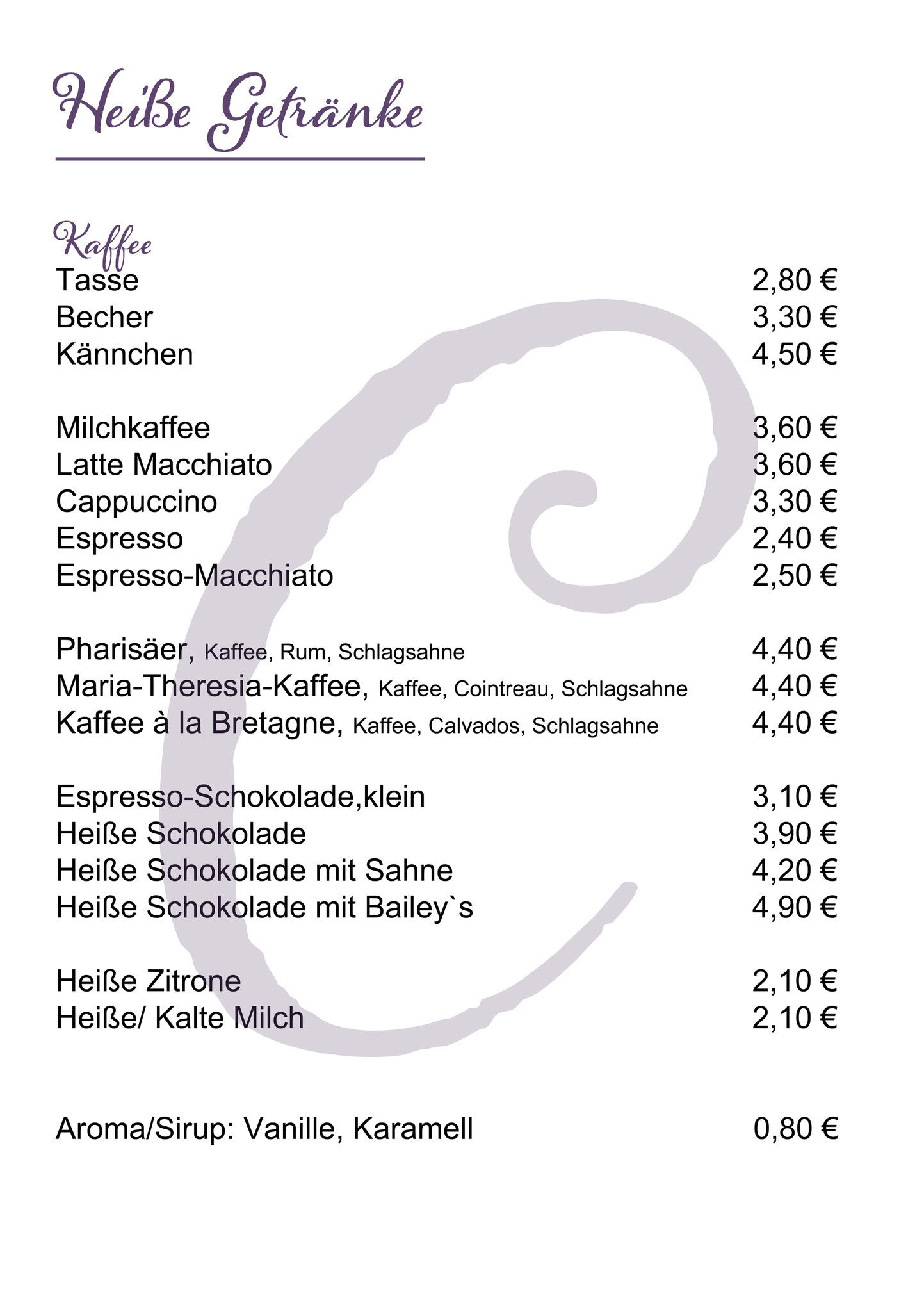 Heiße Getränke

Kaffee
Tasse 2,80 €
Becher 3,30 €
Kännchen 4,50 €

Milchkaffee 3,60 €
Latte Macchiato 3,60 €
Cappuccino 3,30 €
Espresso 2,40 €
Espresso-Macchiato 2,50 €

Pharisäer, Kaffee, Rum, Schlagsahne 4,40 €
Maria-Theresia-Kaffee, Kaffee, Cointreau, Schlagsahne 4,40 €
Kaffee à la Bretagne, Kaffee, Calvados, Schlagsahne 4,40 €

Espresso-Schokolade,klein 3,10 €
Heiße Schokolade 3,90 €
Heiße Schokolade mit Sahne 4,20 €
Heiße Schokolade mit Bailey`s 4,90 €

Heiße Zitrone 2,10 €
Heiße/ Kalte Milch 2,10 €

Aroma/Sirup: Vanille, Karamell 0,80 €